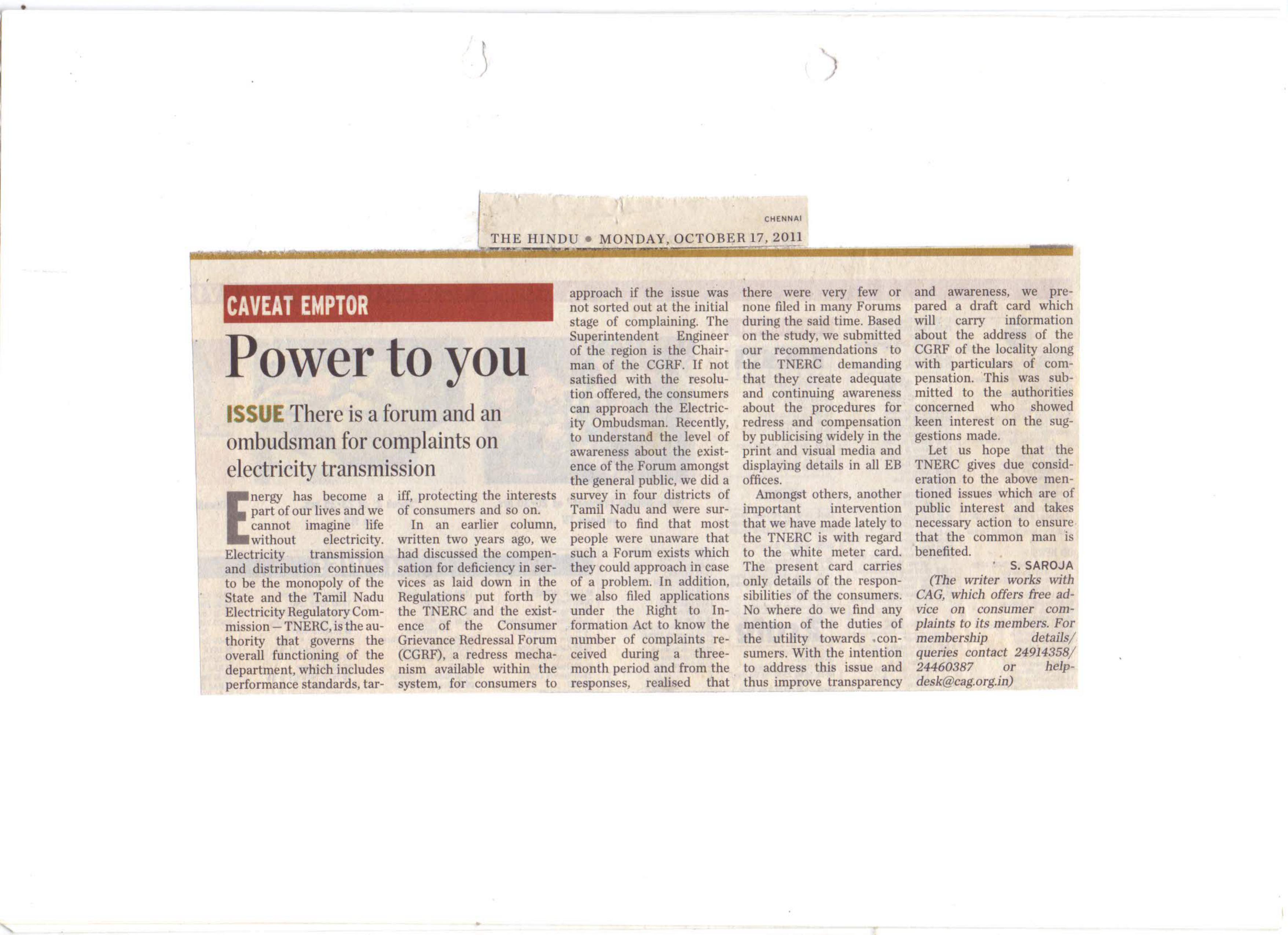 CHENNAI
THE HINDU • MONDAY, OCTOBER 17, 2011

CAVEAT EMPTOR

Power to you

ISSUE There is a forum and an ombudsman for complaints on electricity transmission

Energy has become a part of our lives and we cannot imagine life without electricity. Electricity transmission and distribution continues to be the monopoly of the State and the Tamil Nadu Electricity Regulatory Commission – TNERC, is the authority that governs the overall functioning of the department, which includes performance standards, tariff, protecting the interests of consumers and so on.

In an earlier column, written two years ago, we had discussed the compensation for deficiency in services as laid down in the Regulations put forth by the TNERC and the existence of the Consumer Grievance Redressal Forum (CGRF), a redress mechanism available within the system, for consumers to approach if the issue was not sorted out at the initial stage of complaining. The Superintendent Engineer of the region is the Chairman of the CGRF. If not satisfied with the resolution offered, the consumers can approach the Electricity Ombudsman. Recently, to understand the level of awareness about the existence of the Forum amongst the general public, we did a survey in four districts of Tamil Nadu and were surprised to find that most people were unaware that such a Forum exists which they could approach in case of a problem. In addition, we also filed applications under the Right to Information Act to know the number of complaints received during a three-month period and from the responses, realised that there were very few or none filed in many Forums during the said time. Based on the study, we submitted our recommendations to the TNERC demanding that they create adequate and continuing awareness about the procedures for redress and compensation by publicising widely in the print and visual media and displaying details in all EB offices.

Amongst others, another important intervention that we have made lately to the TNERC is with regard to the white meter card. The present card carries only details of the responsibilities of the consumers. No where do we find any mention of the duties of the utility towards consumers. With the intention to address this issue and thus improve transparency and awareness, we prepared a draft card which will carry information about the address of the CGRF of the locality along with particulars of compensation. This was submitted to the authorities concerned who showed keen interest on the suggestions made.

Let us hope that the TNERC gives due consideration to the above mentioned issues which are of public interest and takes necessary action to ensure that the common man is benefited.

S. SAROJA

(The writer works with CAG, which offers free advice on consumer complaints to its members. For membership details/ queries contact 24914358/ 24460387 or helpdesk@cag.org.in)